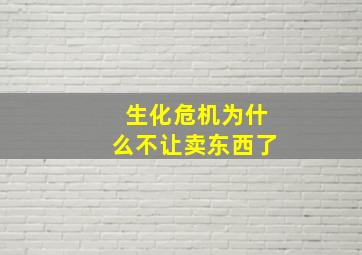 生化危机为什么不让卖东西了